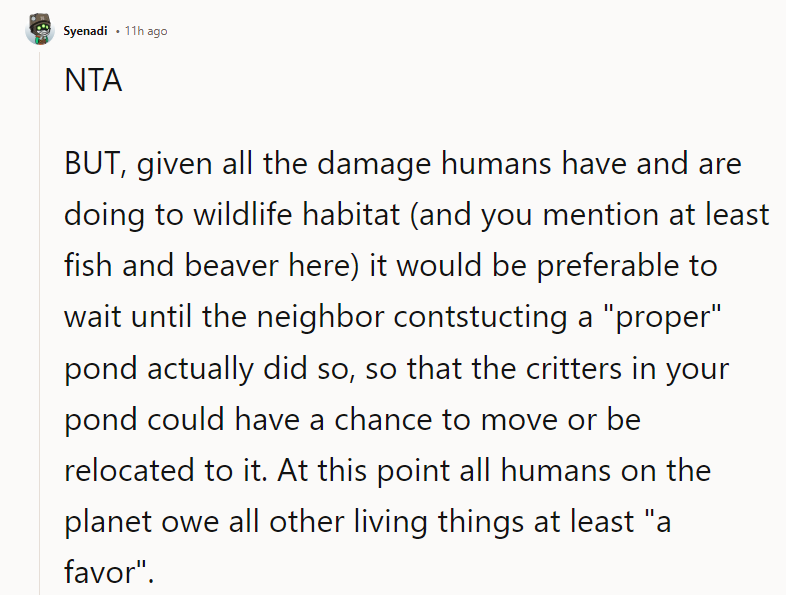 Syenadi • 11h ago

NTA

BUT, given all the damage humans have and are doing to wildlife habitat (and you mention at least fish and beaver here) it would be preferable to wait until the neighbor contstucting a "proper" pond actually did so, so that the critters in your pond could have a chance to move or be relocated to it. At this point all humans on the planet owe all other living things at least "a favor".